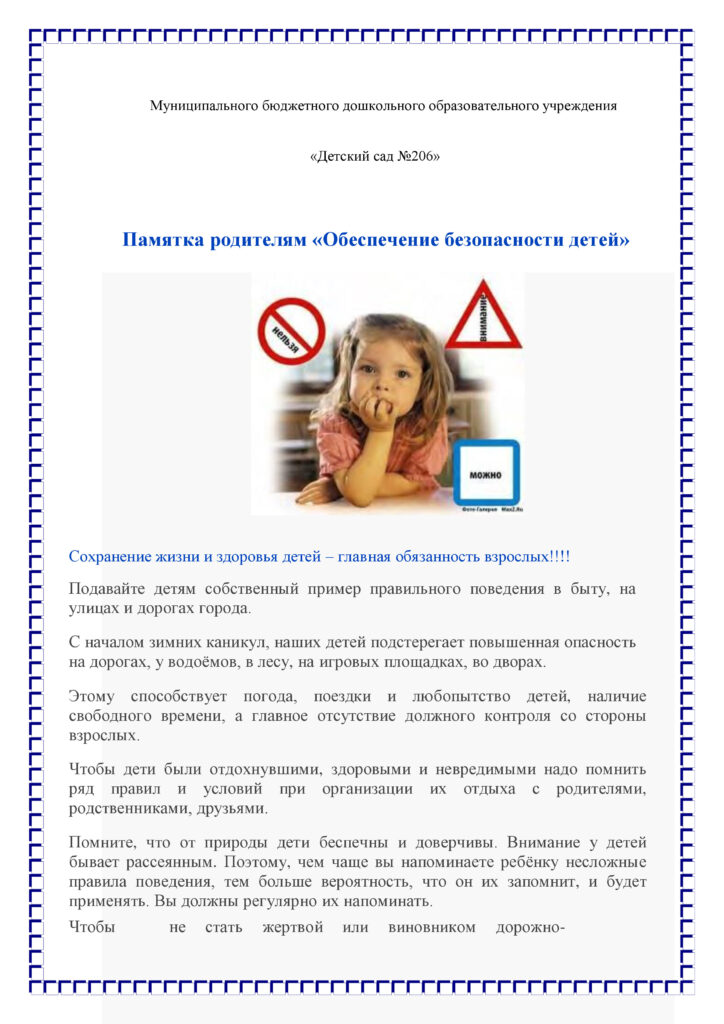 Муниципального бюджетного дошкольного образовательного учреждения

«Детский сад №206»

Памятка родителям «Обеспечение безопасности детей»

нельзя

внимание

можно

Фото-Галерея Max2.Ru

Сохранение жизни и здоровья детей – главная обязанность взрослых!!!!

Подавайте детям собственный пример правильного поведения в быту, на улицах и дорогах города.

С началом зимних каникул, наших детей подстерегает повышенная опасность на дорогах, у водоёмов, в лесу, на игровых площадках, во дворах.

Этому способствует погода, поездки и любопытство детей, наличие свободного времени, а главное отсутствие должного контроля со стороны взрослых.

Чтобы дети были отдохнувшими, здоровыми и невредимыми надо помнить ряд правил и условий при организации их отдыха с родителями, родственниками, друзьями.

Помните, что от природы дети беспечны и доверчивы. Внимание у детей бывает рассеянным. Поэтому, чем чаще вы напоминаете ребёнку несложные правила поведения, тем больше вероятность, что он их запомнит, и будет применять. Вы должны регулярно их напоминать.

Чтобы не стать жертвой или виновником дорожно-